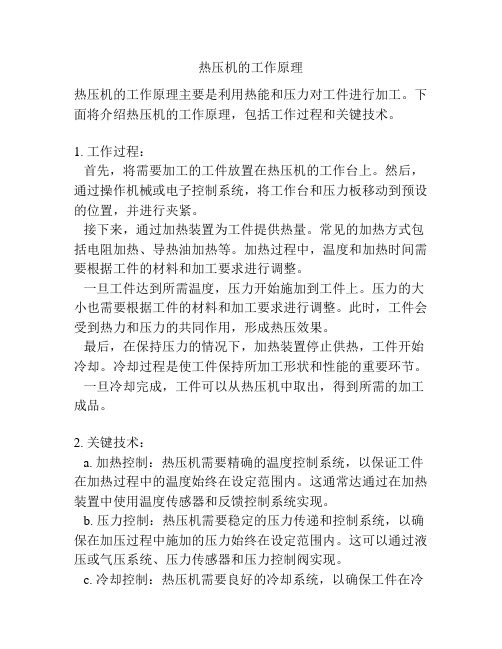 热压机的工作原理

热压机的工作原理主要是利用热能和压力对工件进行加工。下面将介绍热压机的工作原理，包括工作过程和关键技术。

1. 工作过程：

首先，将需要加工的工件放置在热压机的工作台上。然后，通过操作机械或电子控制系统，将工作台和压力板移动到预设的位置，并进行夹紧。

接下来，通过加热装置为工件提供热量。常见的加热方式包括电阻加热、导热油加热等。加热过程中，温度和加热时间需要根据工件的材料和加工要求进行调整。

一旦工件达到所需温度，压力开始施加到工件上。压力的大小也需要根据工件的材料和加工要求进行调整。此时，工件会受到热力和压力的共同作用，形成热压效果。

最后，在保持压力的情况下，加热装置停止供热，工件开始冷却。冷却过程是使工件保持所加工形状和性能的重要环节。

一旦冷却完成，工件可以从热压机中取出，得到所需的加工成品。

2. 关键技术：

a. 加热控制：热压机需要精确的温度控制系统，以保证工件在加热过程中的温度始终在设定范围内。这通常达通过在加热装置中使用温度传感器和反馈控制系统实现。

b. 压力控制：热压机需要稳定的压力传递和控制系统，以确保在加压过程中施加的压力始终在设定范围内。这可以通过液压或气压系统、压力传感器和压力控制阀实现。

c. 冷却控制：热压机需要良好的冷却系统，以确保工件在冷